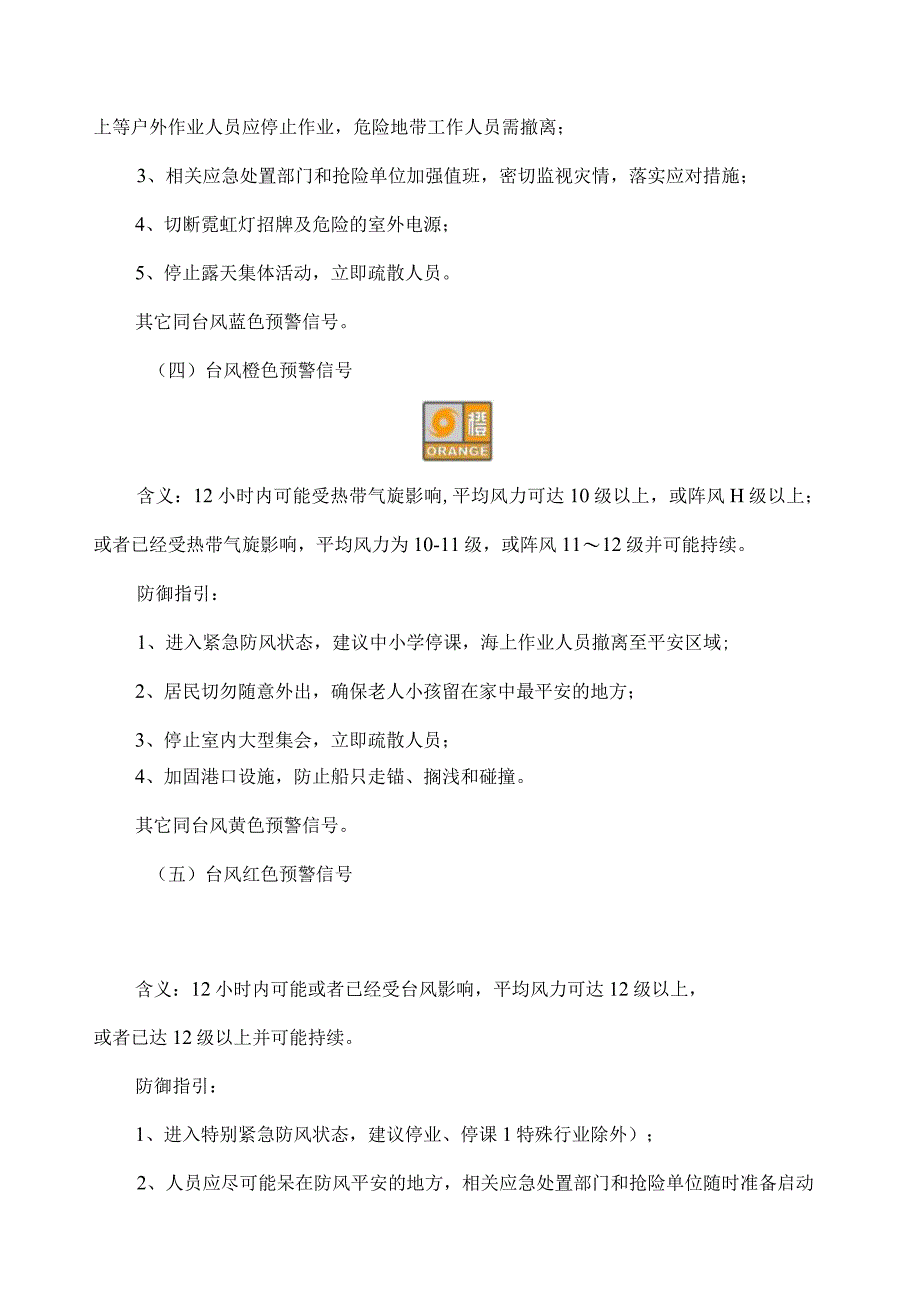 上等户外作业人员应停止作业，危险地带工作人员需撤离；

3、相关应急处置部门和抢险单位加强值班，密切监视灾情，落实应对措施；

4、切断霓虹灯招牌及危险的室外电源；

5、停止露天集体活动，立即疏散人员。

其它同台风蓝色预警信号。

（四）台风橙色预警信号

橙

ORANGE

含义：12小时内可能受热带气旋影响，平均风力可达10级以上，或阵风H级以上；或者已经受热带气旋影响，平均风力为10-11级，或阵风11～12级并可能持续。

防御指引：

1、进入紧急防风状态，建议中小学停课，海上作业人员撤离至平安区域；

2、居民切勿随意外出，确保老人小孩留在家中最平安的地方；

3、停止室内大型集会，立即疏散人员；

4、加固港口设施，防止船只走锚、搁浅和碰撞。

其它同台风黄色预警信号。

（五）台风红色预警信号

含义：12小时内可能或者已经受台风影响，平均风力可达12级以上，或者已达12级以上并可能持续。

防御指引：

1、进入特别紧急防风状态，建议停业、停课1特殊行业除外）；

2、人员应尽可能呆在防风平安的地方，相关应急处置部门和抢险单位随时准备启动